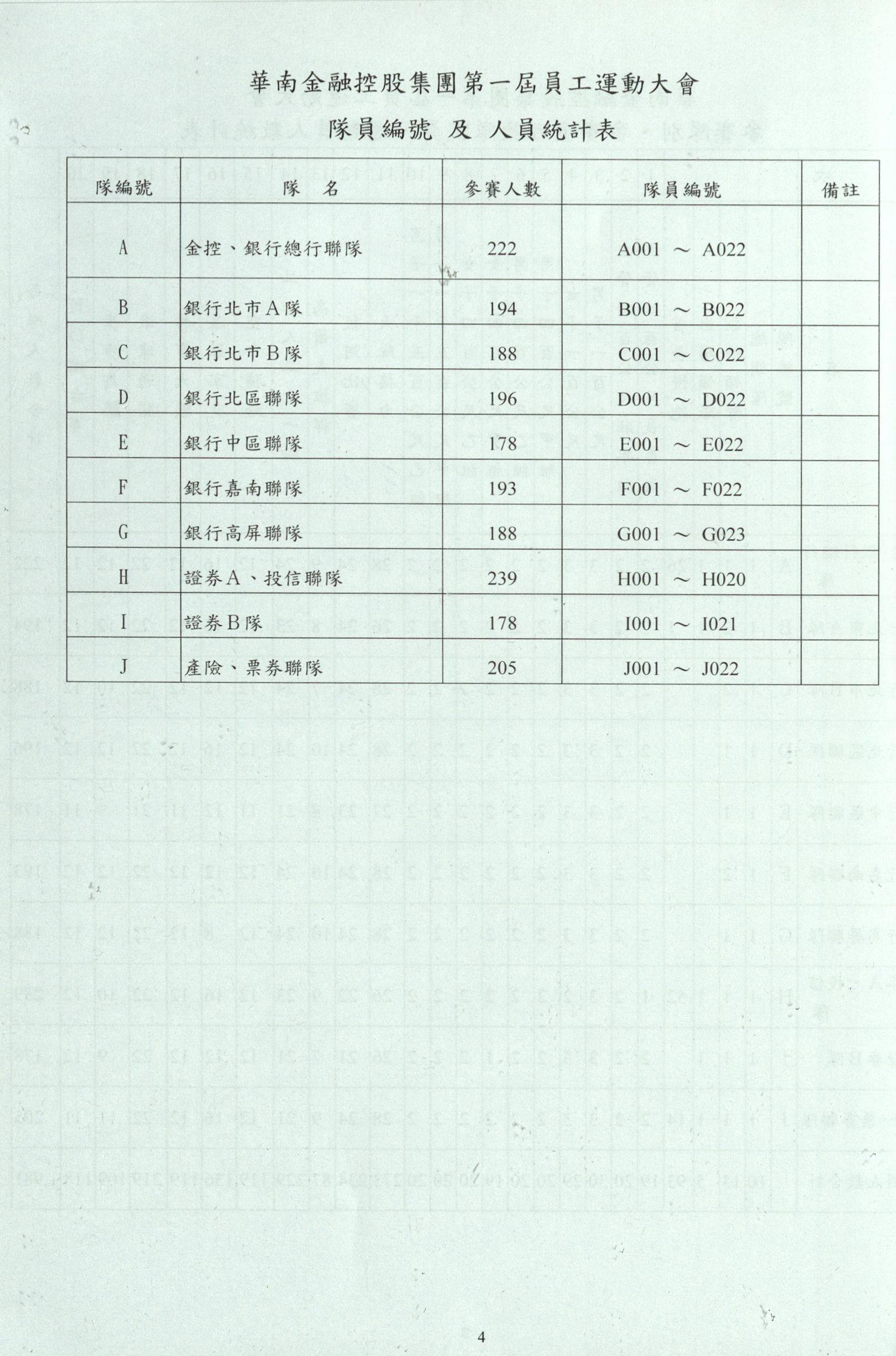 華南金融控股集團第一屆員工運動大會

隊員編號 及 人員統計表

| 隊編號 | 隊 名 | 參賽人數 | 隊員編號 | 備註 |
|---|---|---|---|---|
| A | 金控、銀行總行聯隊 | 222 | A001 ～ A022 | |
| B | 銀行北市A隊 | 194 | B001 ～ B022 | |
| C | 銀行北市B隊 | 188 | C001 ～ C022 | |
| D | 銀行北區聯隊 | 196 | D001 ～ D022 | |
| E | 銀行中區聯隊 | 178 | E001 ～ E022 | |
| F | 銀行嘉南聯隊 | 193 | F001 ～ F022 | |
| G | 銀行高屏聯隊 | 188 | G001 ～ G023 | |
| H | 證券A、投信聯隊 | 239 | H001 ～ H020 | |
| I | 證券B隊 | 178 | I001 ～ I021 | |
| J | 產險、票券聯隊 | 205 | J001 ～ J022 | |

4